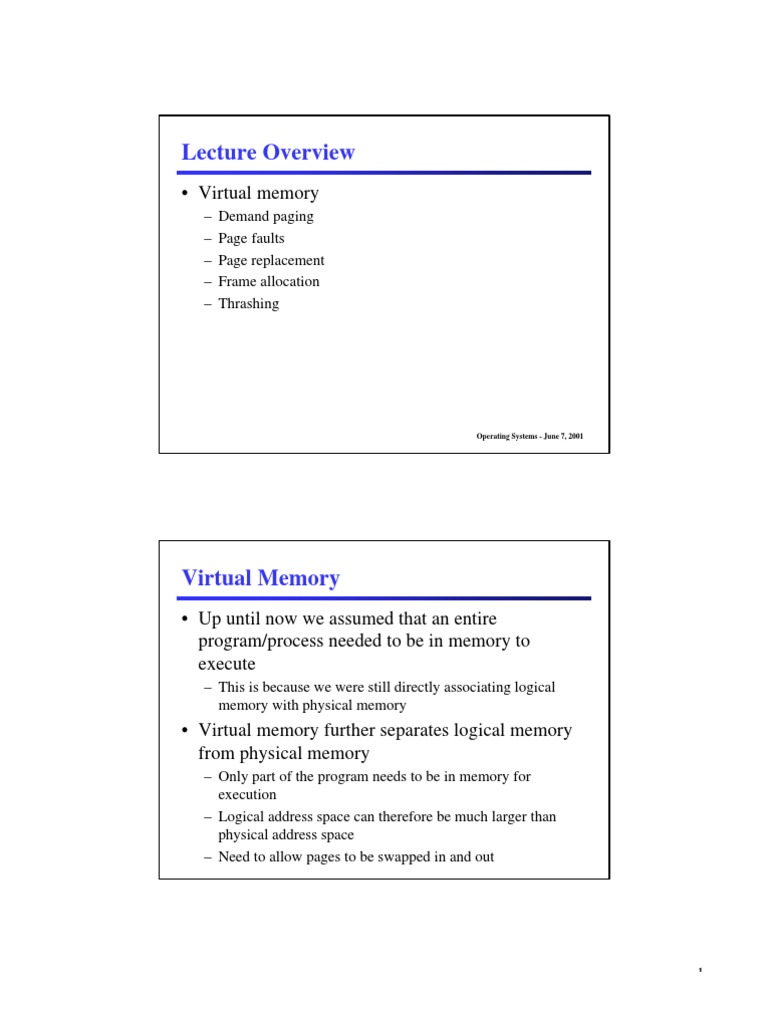 Lecture Overview

• Virtual memory
– Demand paging
– Page faults
– Page replacement
– Frame allocation
– Thrashing

Operating Systems - June 7, 2001

Virtual Memory

• Up until now we assumed that an entire program/process needed to be in memory to execute
– This is because we were still directly associating logical memory with physical memory
• Virtual memory further separates logical memory from physical memory
– Only part of the program needs to be in memory for execution
– Logical address space can therefore be much larger than physical address space
– Need to allow pages to be swapped in and out

1